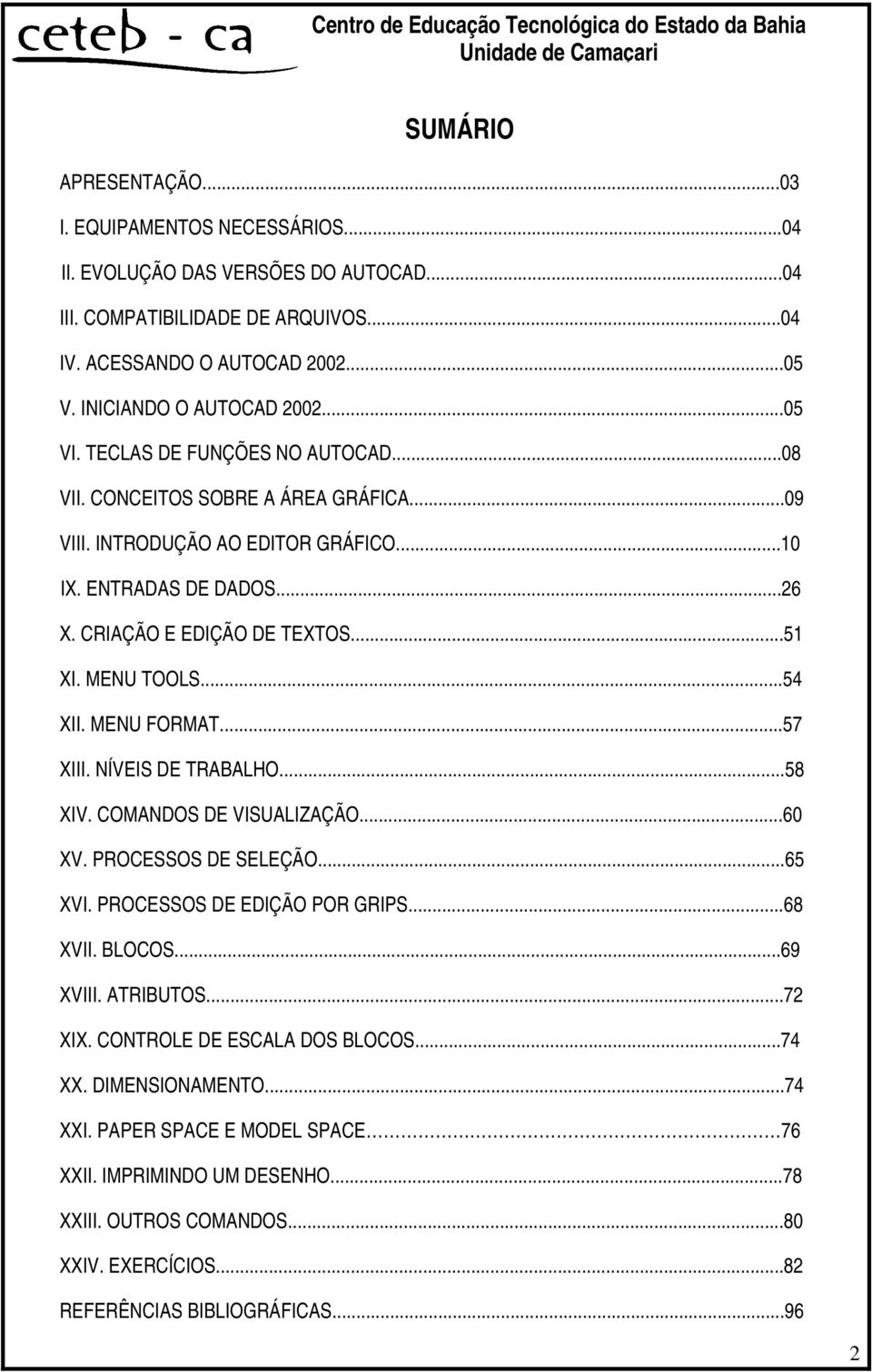 ceteb - ca
Centro de Educação Tecnológica do Estado da Bahia
Unidade de Camaçari

SUMÁRIO

APRESENTAÇÃO...03
I. EQUIPAMENTOS NECESSÁRIOS...04
II. EVOLUÇÃO DAS VERSÕES DO AUTOCAD...04
III. COMPATIBILIDADE DE ARQUIVOS...04
IV. ACESSANDO O AUTOCAD 2002...05
V. INICIANDO O AUTOCAD 2002...05
VI. TECLAS DE FUNÇÕES NO AUTOCAD...08
VII. CONCEITOS SOBRE A ÁREA GRÁFICA...09
VIII. INTRODUÇÃO AO EDITOR GRÁFICO...10
IX. ENTRADAS DE DADOS...26
X. CRIAÇÃO E EDIÇÃO DE TEXTOS...51
XI. MENU TOOLS...54
XII. MENU FORMAT...57
XIII. NÍVEIS DE TRABALHO...58
XIV. COMANDOS DE VISUALIZAÇÃO...60
XV. PROCESSOS DE SELEÇÃO...65
XVI. PROCESSOS DE EDIÇÃO POR GRIPS...68
XVII. BLOCOS...69
XVIII. ATRIBUTOS...72
XIX. CONTROLE DE ESCALA DOS BLOCOS...74
XX. DIMENSIONAMENTO...74
XXI. PAPER SPACE E MODEL SPACE...76
XXII. IMPRIMINDO UM DESENHO...78
XXIII. OUTROS COMANDOS...80
XXIV. EXERCÍCIOS...82
REFERÊNCIAS BIBLIOGRÁFICAS...96

2